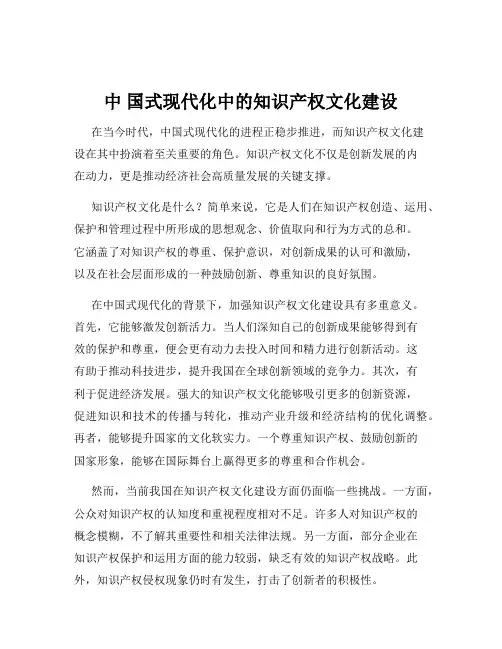 中 国式现代化中的知识产权文化建设

在当今时代，中国式现代化的进程正稳步推进，而知识产权文化建设在其中扮演着至关重要的角色。知识产权文化不仅是创新发展的内在动力，更是推动经济社会高质量发展的关键支撑。

知识产权文化是什么？简单来说，它是人们在知识产权创造、运用、保护和管理过程中所形成的思想观念、价值取向和行为方式的总和。它涵盖了对知识产权的尊重、保护意识，对创新成果的认可和激励，以及在社会层面形成的一种鼓励创新、尊重知识的良好氛围。

在中国式现代化的背景下，加强知识产权文化建设具有多重意义。首先，它能够激发创新活力。当人们深知自己的创新成果能够得到有效的保护和尊重，便会更有动力去投入时间和精力进行创新活动。这有助于推动科技进步，提升我国在全球创新领域的竞争力。其次，有利于促进经济发展。强大的知识产权文化能够吸引更多的创新资源，促进知识和技术的传播与转化，推动产业升级和经济结构的优化调整。再者，能够提升国家的文化软实力。一个尊重知识产权、鼓励创新的国家形象，能够在国际舞台上赢得更多的尊重和合作机会。

然而，当前我国在知识产权文化建设方面仍面临一些挑战。一方面，公众对知识产权的认知度和重视程度相对不足。许多人对知识产权的概念模糊，不了解其重要性和相关法律法规。另一方面，部分企业在知识产权保护和运用方面的能力较弱，缺乏有效的知识产权战略。此外，知识产权侵权现象仍时有发生，打击了创新者的积极性。